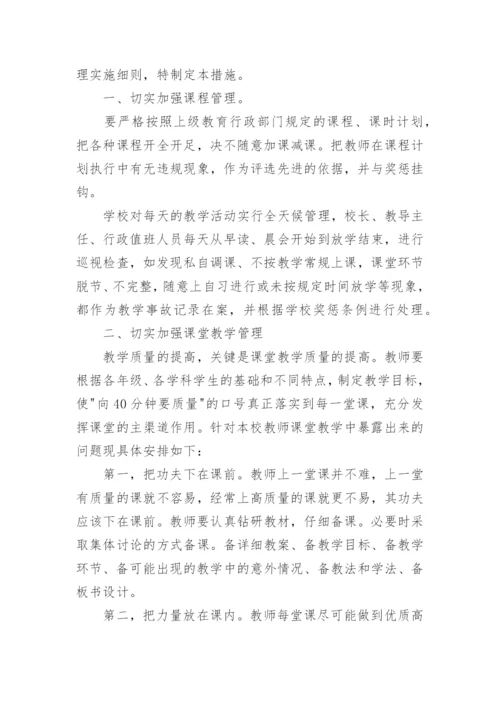 理实施细则，特制定本措施。

一、切实加强课程管理。

要严格按照上级教育行政部门规定的课程、课时计划，把各种课程开全开足，决不随意加课减课。把教师在课程计划执行中有无违规现象，作为评选先进的依据，并与奖惩挂钩。

学校对每天的教学活动实行全天候管理，校长、教导主任、行政值班人员每天从早读、晨会开始到放学结束，进行巡视检查，如发现私自调课、不按教学常规上课，课堂环节脱节、不完整，随意上自习进行或未按规定时间放学等现象，都作为教学事故记录在案，并根据学校奖惩条例进行处理。

二、切实加强课堂教学管理

教学质量的提高，关键是课堂教学质量的提高。教师要根据各年级、各学科学生的基础和不同特点，制定教学目标，使"向40分钟要质量"的口号真正落实到每一堂课，充分发挥课堂的主渠道作用。针对本校教师课堂教学中暴露出来的问题现具体安排如下：

第一，把功夫下在课前。教师上一堂课并不难，上一堂有质量的课就不容易，经常上高质量的课就更不易，其功夫应该下在课前。教师要认真钻研教材，仔细备课。必要时采取集体讨论的方式备课。备详细教案、备教学目标、备教学环节、备可能出现的教学中的意外情况、备教法和学法、备板书设计。

第二，把力量放在课内。教师每堂课尽可能做到优质高